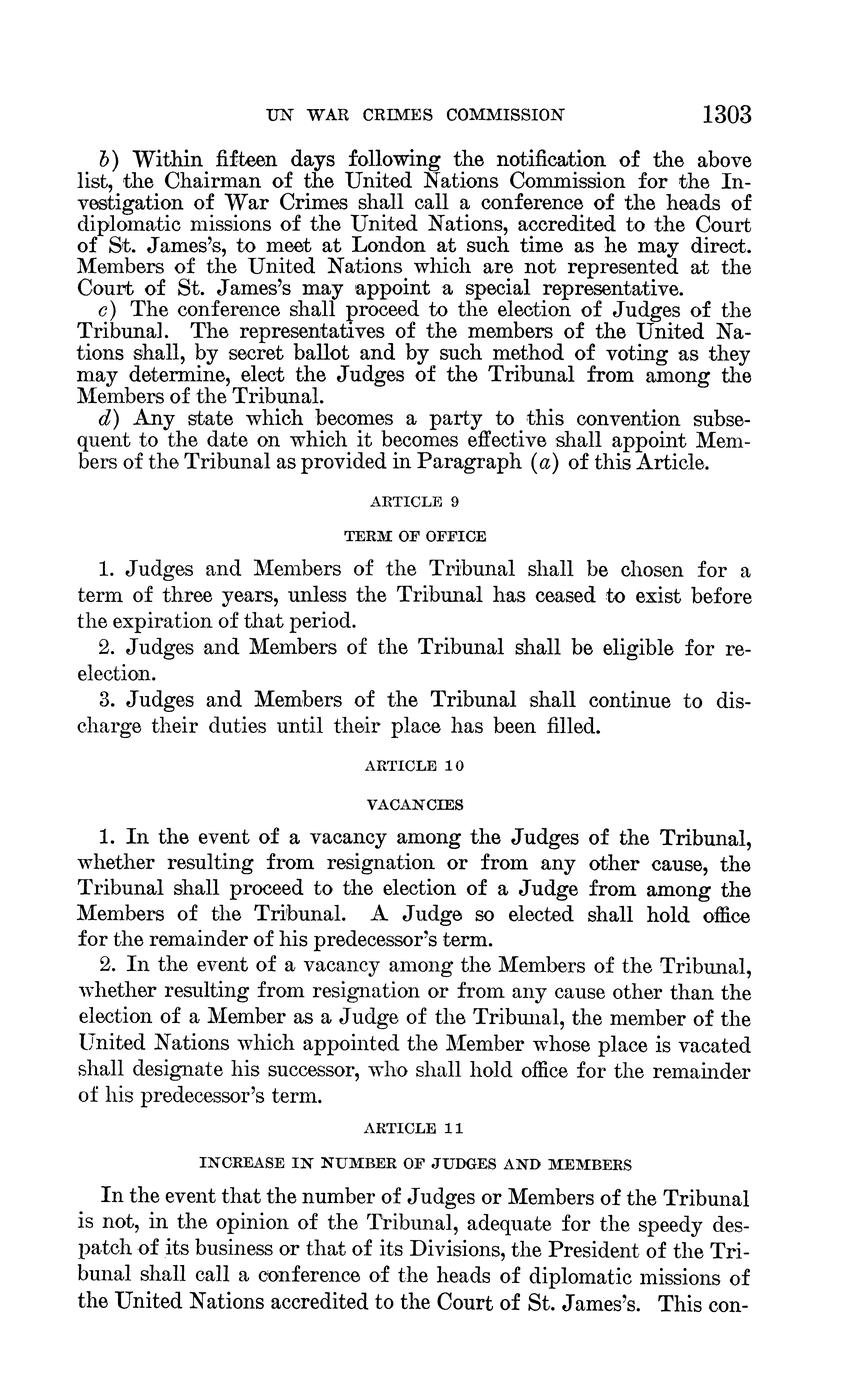 UN WAR CRIMES COMMISSION 1303

b) Within fifteen days following the notification of the above list, the Chairman of the United Nations Commission for the Investigation of War Crimes shall call a conference of the heads of diplomatic missions of the United Nations, accredited to the Court of St. James's, to meet at London at such time as he may direct. Members of the United Nations which are not represented at the Court of St. James's may appoint a special representative.

c) The conference shall proceed to the election of Judges of the Tribunal. The representatives of the members of the United Nations shall, by secret ballot and by such method of voting as they may determine, elect the Judges of the Tribunal from among the Members of the Tribunal.

d) Any state which becomes a party to this convention subsequent to the date on which it becomes effective shall appoint Members of the Tribunal as provided in Paragraph (a) of this Article.

ARTICLE 9

TERM OF OFFICE

1. Judges and Members of the Tribunal shall be chosen for a term of three years, unless the Tribunal has ceased to exist before the expiration of that period.

2. Judges and Members of the Tribunal shall be eligible for reelection.

3. Judges and Members of the Tribunal shall continue to discharge their duties until their place has been filled.

ARTICLE 10

VACANCIES

1. In the event of a vacancy among the Judges of the Tribunal, whether resulting from resignation or from any other cause, the Tribunal shall proceed to the election of a Judge from among the Members of the Tribunal. A Judge so elected shall hold office for the remainder of his predecessor's term.

2. In the event of a vacancy among the Members of the Tribunal, whether resulting from resignation or from any cause other than the election of a Member as a Judge of the Tribunal, the member of the United Nations which appointed the Member whose place is vacated shall designate his successor, who shall hold office for the remainder of his predecessor's term.

ARTICLE 11

INCREASE IN NUMBER OF JUDGES AND MEMBERS

In the event that the number of Judges or Members of the Tribunal is not, in the opinion of the Tribunal, adequate for the speedy despatch of its business or that of its Divisions, the President of the Tribunal shall call a conference of the heads of diplomatic missions of the United Nations accredited to the Court of St. James's. This con-